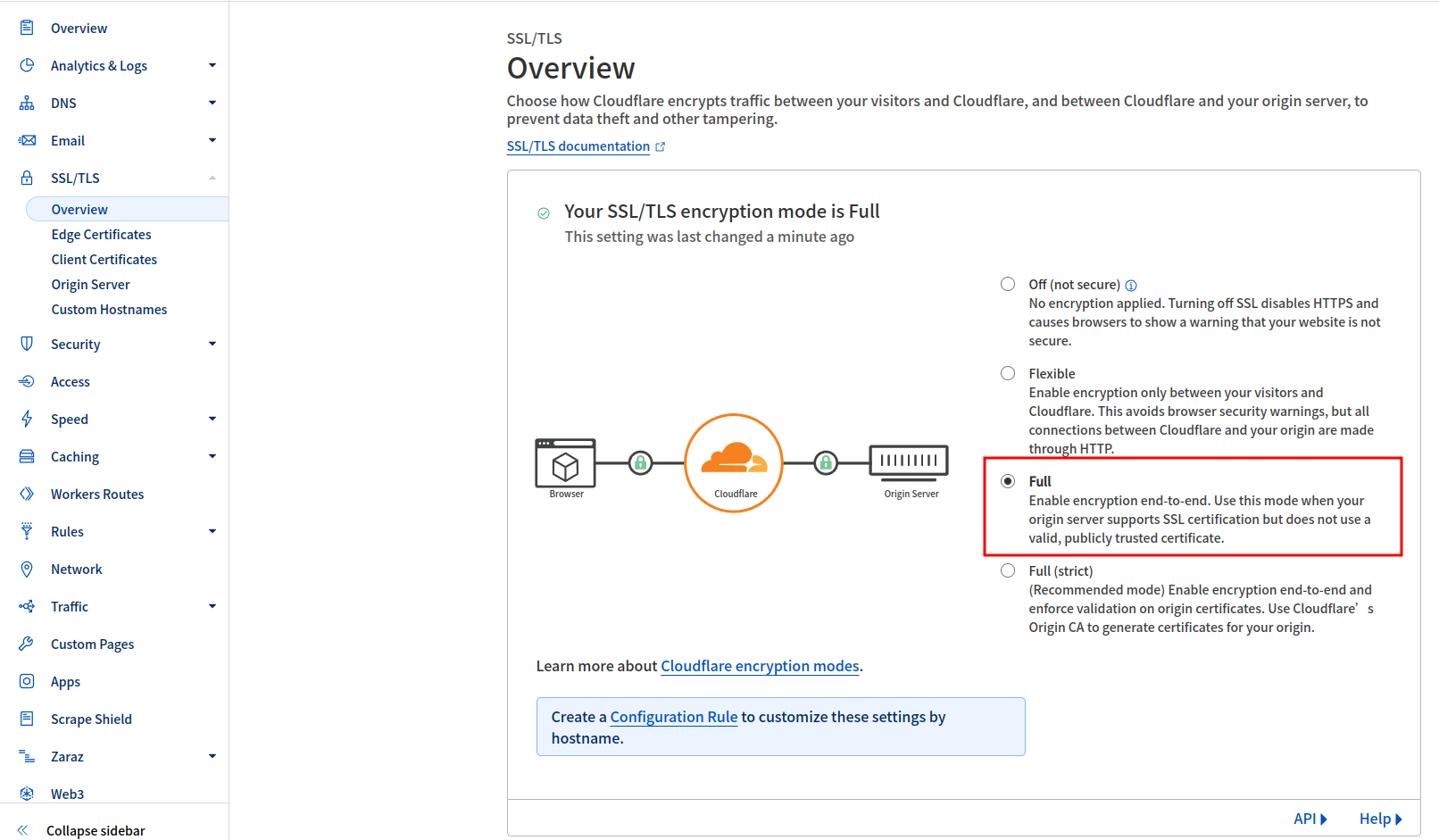 Overview
Analytics & Logs
DNS
Email
SSL/TLS
Overview
Edge Certificates
Client Certificates
Origin Server
Custom Hostnames
Security
Access
Speed
Caching
Workers Routes
Rules
Network
Traffic
Custom Pages
Apps
Scrape Shield
Zaraz
Web3
Collapse sidebar

SSL/TLS
Overview
Choose how Cloudflare encrypts traffic between your visitors and Cloudflare, and between Cloudflare and your origin server, to prevent data theft and other tampering.
SSL/TLS documentation

Your SSL/TLS encryption mode is Full
This setting was last changed a minute ago

Browser
Cloudflare
Origin Server

Off (not secure)
No encryption applied. Turning off SSL disables HTTPS and causes browsers to show a warning that your website is not secure.

Flexible
Enable encryption only between your visitors and Cloudflare. This avoids browser security warnings, but all connections between Cloudflare and your origin are made through HTTP.

Full
Enable encryption end-to-end. Use this mode when your origin server supports SSL certification but does not use a valid, publicly trusted certificate.

Full (strict)
(Recommended mode) Enable encryption end-to-end and enforce validation on origin certificates. Use Cloudflare’s Origin CA to generate certificates for your origin.

Learn more about Cloudflare encryption modes.

Create a Configuration Rule to customize these settings by hostname.

API
Help